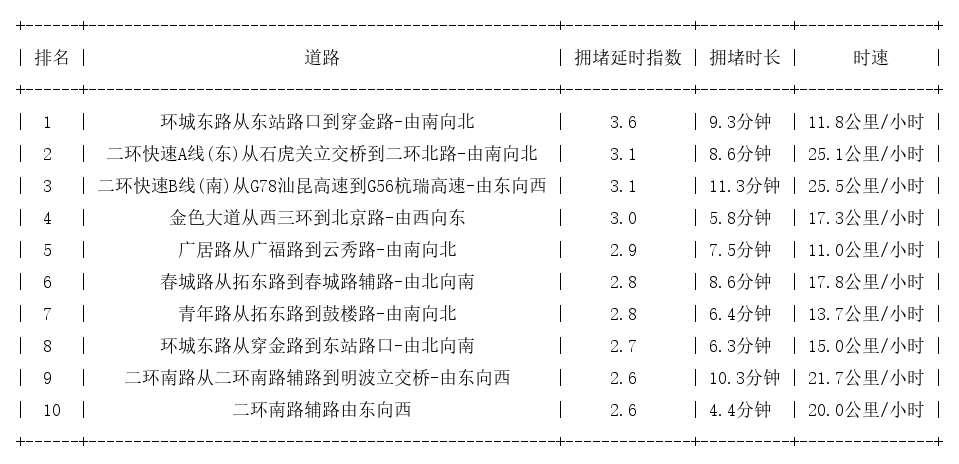 | 排名 | 道路 | 拥堵延时指数 | 拥堵时长 | 时速 |
|---|---|---|---|---|
| 1 | 环城东路从东站路口到穿金路-由南向北 | 3.6 | 9.3分钟 | 11.8公里/小时 |
| 2 | 二环快速A线(东)从石虎关立交桥到二环北路-由南向北 | 3.1 | 8.6分钟 | 25.1公里/小时 |
| 3 | 二环快速B线(南)从G78汕昆高速到G56杭瑞高速-由东向西 | 3.1 | 11.3分钟 | 25.5公里/小时 |
| 4 | 金色大道从西三环到北京路-由西向东 | 3.0 | 5.8分钟 | 17.3公里/小时 |
| 5 | 广居路从广福路到云秀路-由南向北 | 2.9 | 7.5分钟 | 11.0公里/小时 |
| 6 | 春城路从拓东路到春城路辅路-由北向南 | 2.8 | 8.6分钟 | 17.8公里/小时 |
| 7 | 青年路从拓东路到鼓楼路-由南向北 | 2.8 | 6.4分钟 | 13.7公里/小时 |
| 8 | 环城东路从穿金路到东站路口-由北向南 | 2.7 | 6.3分钟 | 15.0公里/小时 |
| 9 | 二环南路从二环南路辅路到明波立交桥-由东向西 | 2.6 | 10.3分钟 | 21.7公里/小时 |
| 10 | 二环南路辅路由东向西 | 2.6 | 4.4分钟 | 20.0公里/小时 |